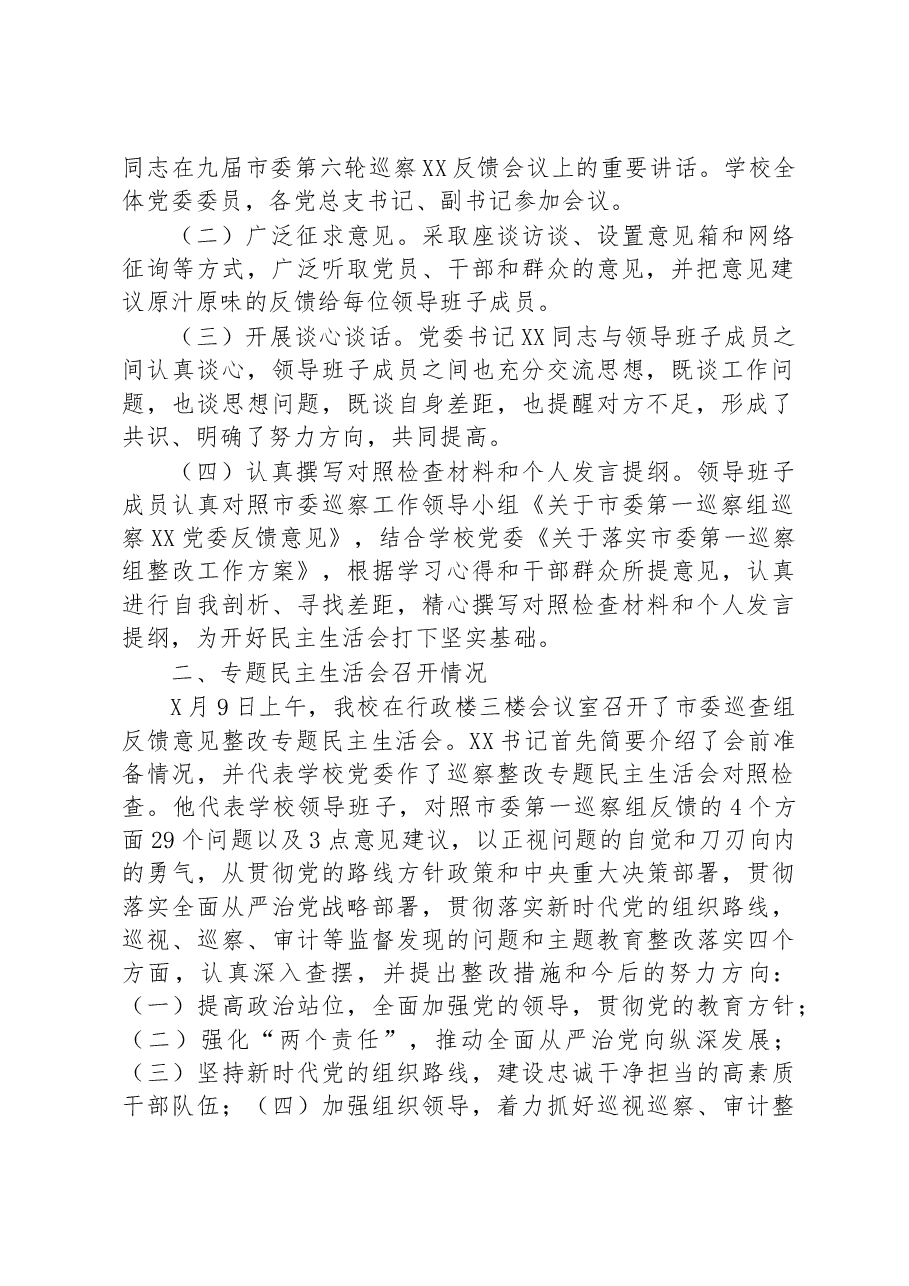 同志在九届市委第六轮巡察XX反馈会议上的重要讲话。学校全体党委委员，各党总支书记、副书记参加会议。

（二）广泛征求意见。采取座谈访谈、设置意见箱和网络征询等方式，广泛听取党员、干部和群众的意见，并把意见建议原汁原味的反馈给每位领导班子成员。

（三）开展谈心谈话。党委书记XX同志与领导班子成员之间认真谈心，领导班子成员之间也充分交流思想，既谈工作问题，也谈思想问题，既谈自身差距，也提醒对方不足，形成了共识、明确了努力方向，共同提高。

（四）认真撰写对照检查材料和个人发言提纲。领导班子成员认真对照市委巡察工作领导小组《关于市委第一巡察组巡察XX党委反馈意见》，结合学校党委《关于落实市委第一巡察组整改工作方案》，根据学习心得和干部群众所提意见，认真进行自我剖析、寻找差距，精心撰写对照检查材料和个人发言提纲，为开好民主生活会打下坚实基础。

二、专题民主生活会召开情况

X月9日上午，我校在行政楼三楼会议室召开了市委巡查组反馈意见整改专题民主生活会。XX书记首先简要介绍了会前准备情况，并代表学校党委作了巡察整改专题民主生活会对照检查。他代表学校领导班子，对照市委第一巡察组反馈的4个方面29个问题以及3点意见建议，以正视问题的自觉和刀刃向内的勇气，从贯彻党的路线方针政策和中央重大决策部署，贯彻落实全面从严治党战略部署，贯彻落实新时代党的组织路线，巡视、巡察、审计等监督发现的问题和主题教育整改落实四个方面，认真深入查摆，并提出整改措施和今后的努力方向：（一）提高政治站位，全面加强党的领导，贯彻党的教育方针；（二）强化“两个责任”，推动全面从严治党向纵深发展；（三）坚持新时代党的组织路线，建设忠诚干净担当的高素质干部队伍；（四）加强组织领导，着力抓好巡视巡察、审计整